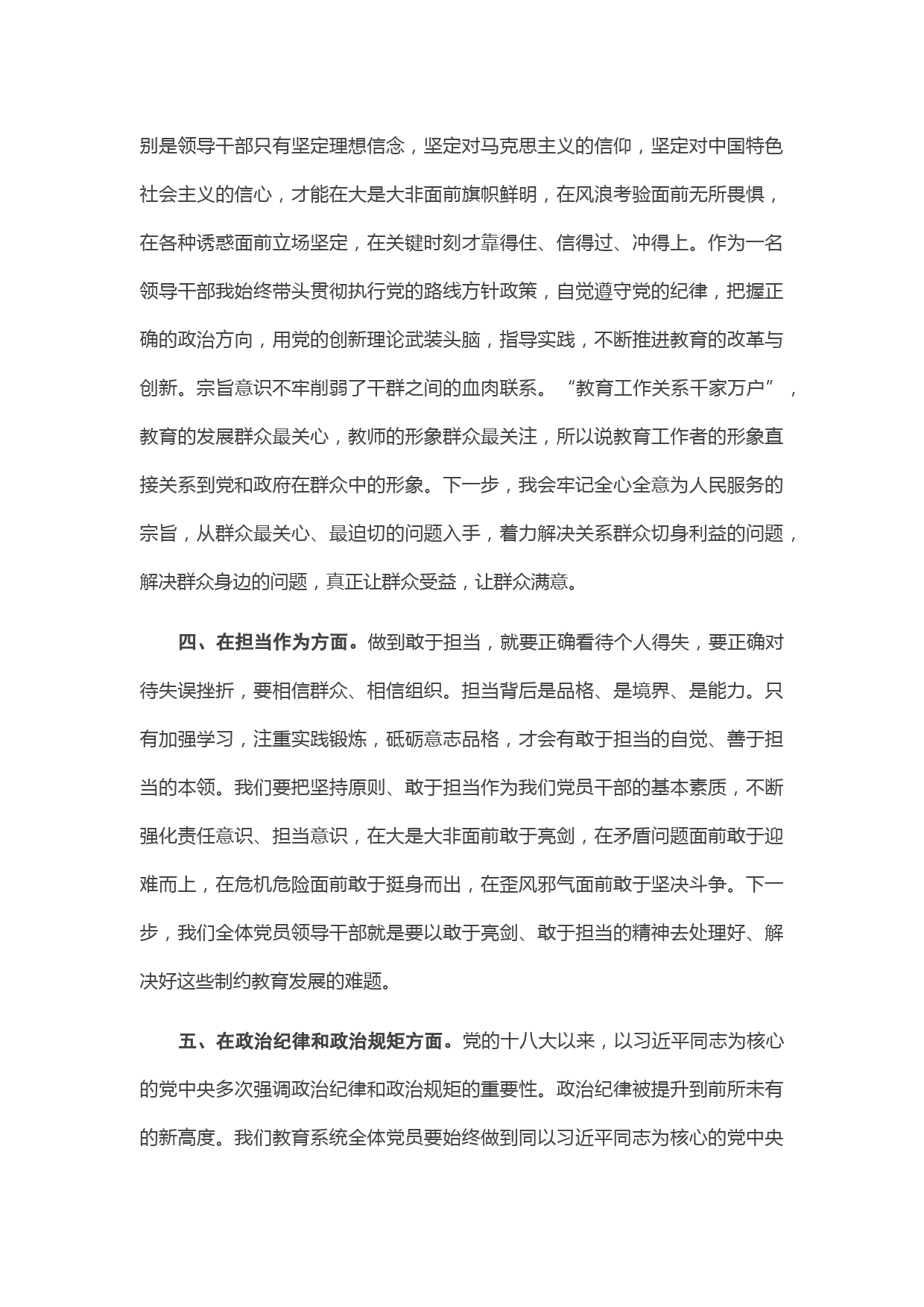 别是领导干部只有坚定理想信念，坚定对马克思主义的信仰，坚定对中国特色社会主义的信心，才能在大是大非面前旗帜鲜明，在风浪考验面前无所畏惧，在各种诱惑面前立场坚定，在关键时刻才靠得住、信得过、冲得上。作为一名领导干部我始终带头贯彻执行党的路线方针政策，自觉遵守党的纪律，把握正确的政治方向，用党的创新理论武装头脑，指导实践，不断推进教育的改革与创新。宗旨意识不牢削弱了干群之间的血肉联系。“教育工作关系千家万户”，教育的发展群众最关心，教师的形象群众最关注，所以说教育工作者的形象直接关系到党和政府在群众中的形象。下一步，我会牢记全心全意为人民服务的宗旨，从群众最关心、最迫切的问题入手，着力解决关系群众切身利益的问题，解决群众身边的问题，真正让群众受益，让群众满意。

四、在担当作为方面。做到敢于担当，就要正确看待个人得失，要正确对待失误挫折，要相信群众、相信组织。担当背后是品格、是境界、是能力。只有加强学习，注重实践锻炼，砥砺意志品格，才会有敢于担当的自觉、善于担当的本领。我们要把坚持原则、敢于担当作为我们党员干部的基本素质，不断强化责任意识、担当意识，在大是大非面前敢于亮剑，在矛盾问题面前敢于迎难而上，在危机危险面前敢于挺身而出，在歪风邪气面前敢于坚决斗争。下一步，我们全体党员领导干部就是要以敢于亮剑、敢于担当的精神去处理好、解决好这些制约教育发展的难题。

五、在政治纪律和政治规矩方面。党的十八大以来，以习近平同志为核心的党中央多次强调政治纪律和政治规矩的重要性。政治纪律被提升到前所未有的新高度。我们教育系统全体党员要始终做到同以习近平同志为核心的党中央